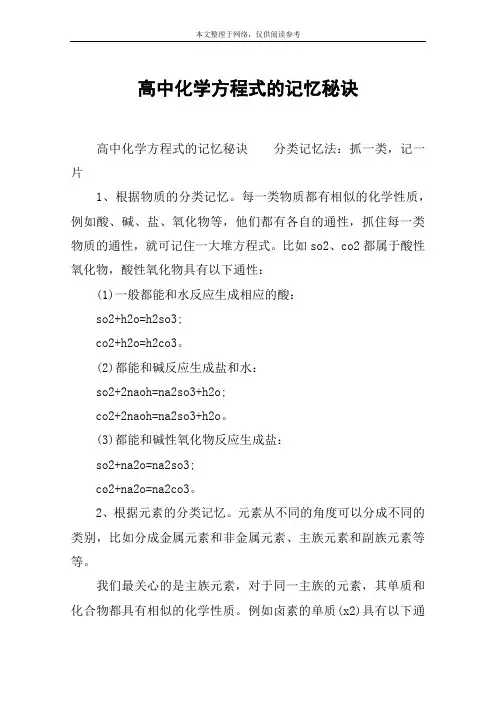 本文整理于网络，仅供阅读参考

高中化学方程式的记忆秘诀

高中化学方程式的记忆秘诀　　分类记忆法：抓一类，记一片

1、根据物质的分类记忆。每一类物质都有相似的化学性质，例如酸、碱、盐、氧化物等，他们都有各自的通性，抓住每一类物质的通性，就可记住一大堆方程式。比如 so2、co2 都属于酸性氧化物，酸性氧化物具有以下通性：

(1)一般都能和水反应生成相应的酸：

so2+h2o=h2so3;

co2+h2o=h2co3。

(2)都能和碱反应生成盐和水：

so2+2naoh=na2so3+h2o;

co2+2naoh=na2so3+h2o。

(3)都能和碱性氧化物反应生成盐：

so2+na2o=na2so3;

co2+na2o=na2co3。

2、根据元素的分类记忆。元素从不同的角度可以分成不同的类别，比如分成金属元素和非金属元素、主族元素和副族元素等等。

我们最关心的是主族元素，对于同一主族的元素，其单质和化合物都具有相似的化学性质。例如卤素的单质(x2)具有以下通